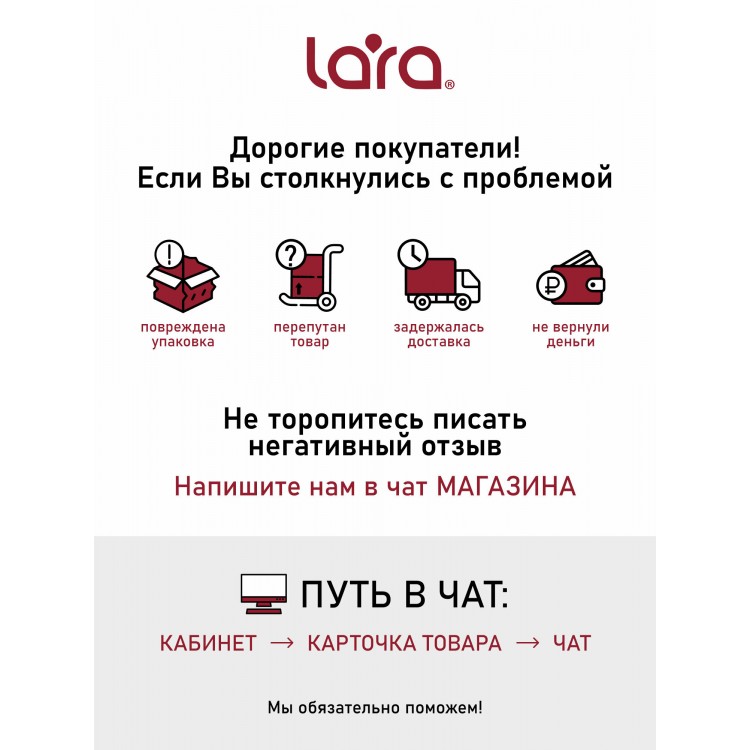 lara®

Дорогие покупатели!
Если Вы столкнулись с проблемой

повреждена упаковка

перепутан товар

задержалась доставка

не вернули деньги

Не торопитесь писать негативный отзыв

Напишите нам в чат МАГАЗИНА

ПУТЬ В ЧАТ:

КАБИНЕТ → КАРТОЧКА ТОВАРА → ЧАТ

Мы обязательно поможем!